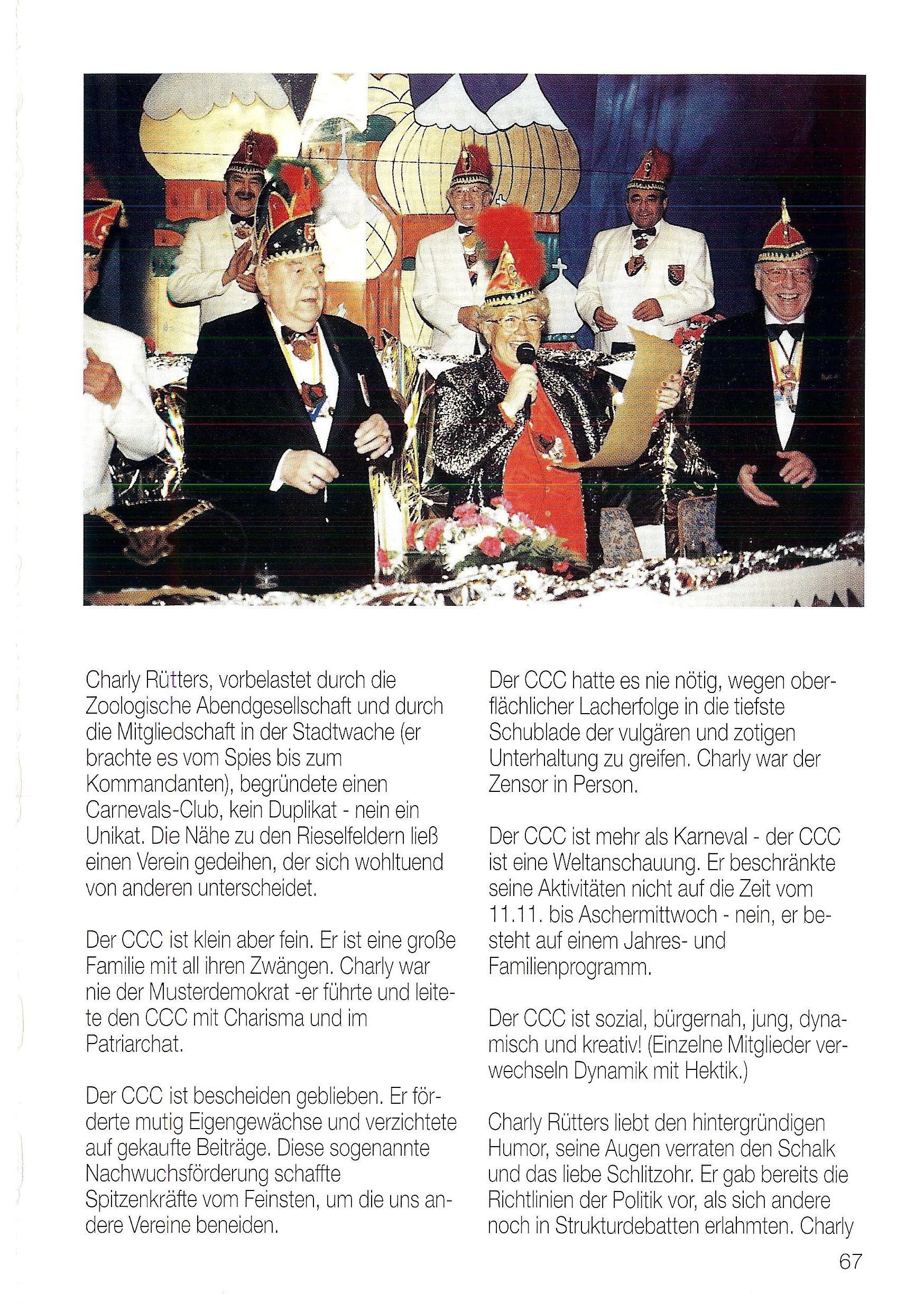 Charly Rütters, vorbelastet durch die Zoologische Abendgesellschaft und durch die Mitgliedschaft in der Stadtwache (er brachte es vom Spies bis zum Kommandanten), begründete einen Carnevals-Club, kein Duplikat - nein ein Unikat. Die Nähe zu den Rieselfeldern ließ einen Verein gedeihen, der sich wohltuend von anderen unterscheidet.

Der CCC ist klein aber fein. Er ist eine große Familie mit all ihren Zwängen. Charly war nie der Musterdemokrat -er führte und leitete den CCC mit Charisma und im Patriarchat.

Der CCC ist bescheiden geblieben. Er förderte mutig Eigengewächse und verzichtete auf gekaufte Beiträge. Diese sogenannte Nachwuchsförderung schaffte Spitzenkräfte vom Feinsten, um die uns andere Vereine beneiden.

Der CCC hatte es nie nötig, wegen oberflächlicher Lacherfolge in die tiefste Schublade der vulgären und zotigen Unterhaltung zu greifen. Charly war der Zensor in Person.

Der CCC ist mehr als Karneval - der CCC ist eine Weltanschauung. Er beschränkte seine Aktivitäten nicht auf die Zeit vom 11.11. bis Aschermittwoch - nein, er besteht auf einem Jahres- und Familienprogramm.

Der CCC ist sozial, bürgernah, jung, dynamisch und kreativ! (Einzelne Mitglieder verwechseln Dynamik mit Hektik.)

Charly Rütters liebt den hintergründigen Humor, seine Augen verraten den Schalk und das liebe Schlitzohr. Er gab bereits die Richtlinien der Politik vor, als sich andere noch in Strukturdebatten erlahmten. Charly

67